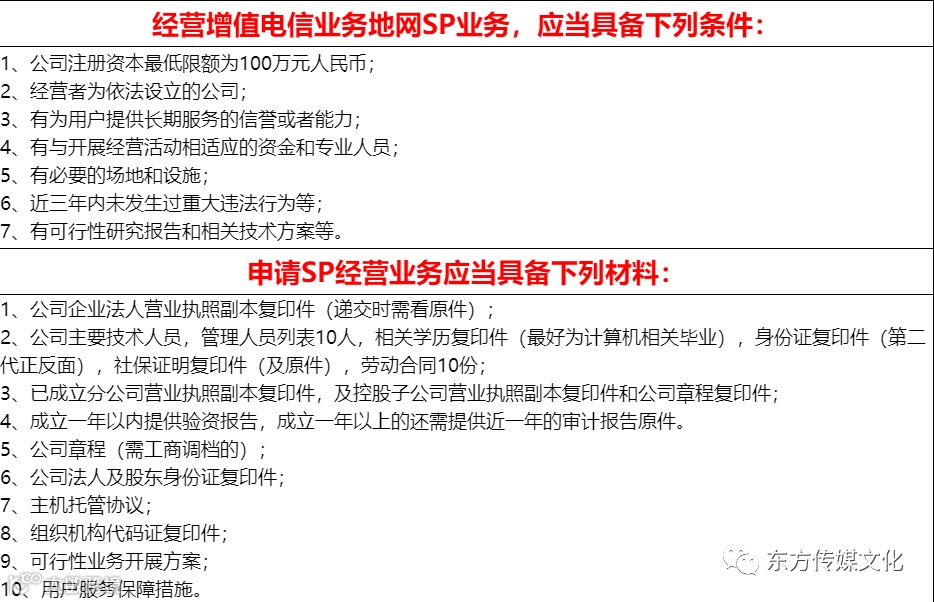 经营增值电信业务地网SP业务，应当具备下列条件：

1、公司注册资本最低限额为100万元人民币；
2、经营者为依法设立的公司；
3、有为用户提供长期服务的信誉或者能力；
4、有与开展经营活动相适应的资金和专业人员；
5、有必要的场地和设施；
6、近三年内未发生过重大违法行为等；
7、有可行性研究报告和相关技术方案等。

申请SP经营业务应当具备下列材料：

1、公司企业法人营业执照副本复印件（递交时需看原件）；
2、公司主要技术人员，管理人员列表10人，相关学历复印件（最好为计算机相关毕业），身份证复印件（第二代正反面），社保证明复印件（及原件），劳动合同10份；
3、已成立分公司营业执照副本复印件，及控股子公司营业执照副本复印件和公司章程复印件；
4、成立一年以内提供验资报告，成立一年以上的还需提供近一年的审计报告原件。
5、公司章程（需工商调档的）；
6、公司法人及股东身份证复印件；
7、主机托管协议；
8、组织机构代码证复印件；
9、可行性业务开展方案；
10、用户服务保障措施。

东方传媒文化